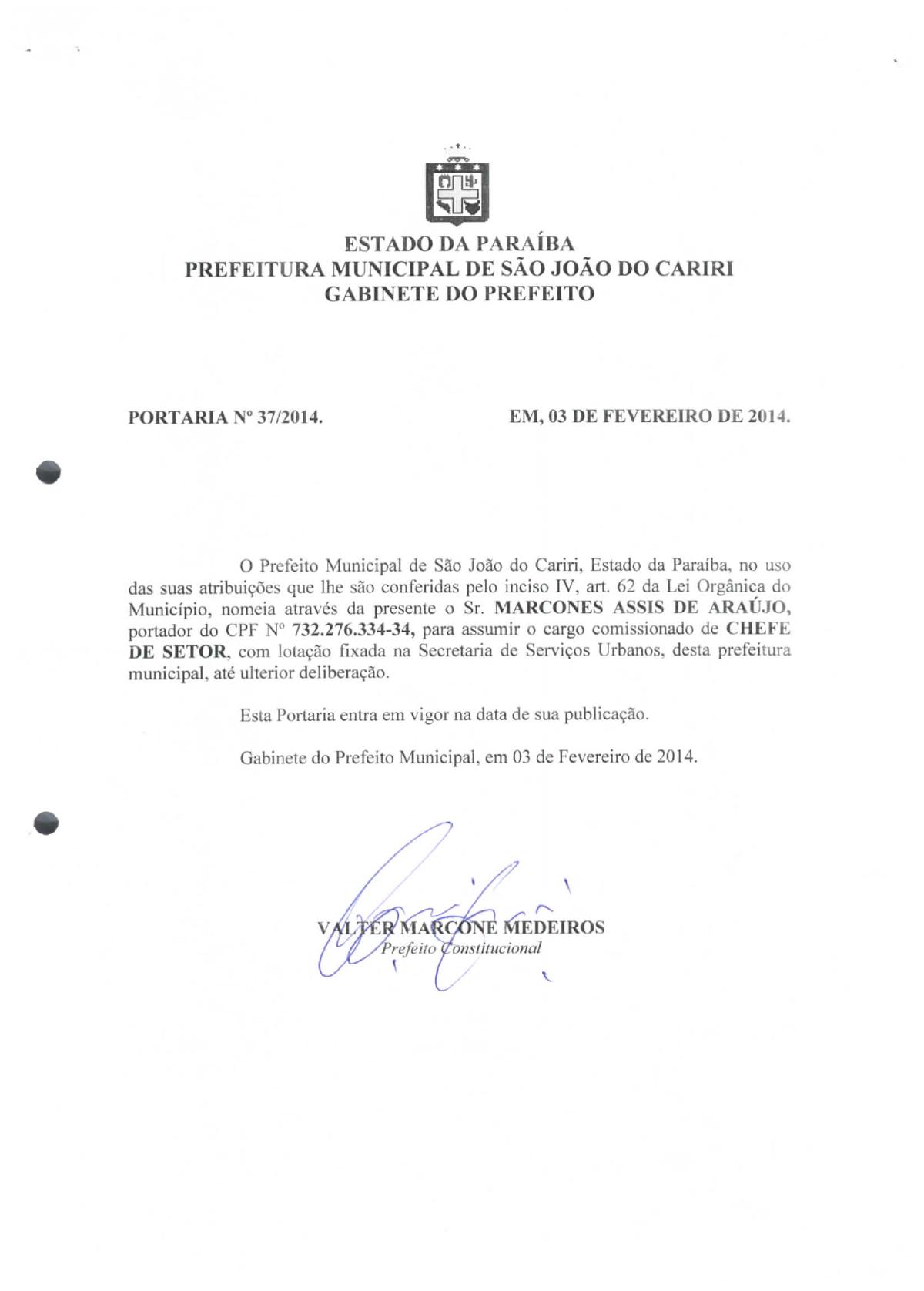 ESTADO DA PARAÍBA
PREFEITURA MUNICIPAL DE SÃO JOÃO DO CARIRI
GABINETE DO PREFEITO

PORTARIA Nº 37/2014.

EM, 03 DE FEVEREIRO DE 2014.

O Prefeito Municipal de São João do Cariri, Estado da Paraíba, no uso das suas atribuições que lhe são conferidas pelo inciso IV, art. 62 da Lei Orgânica do Município, nomeia através da presente o Sr. MARCONES ASSIS DE ARAÚJO, portador do CPF Nº 732.276.334-34, para assumir o cargo comissionado de CHEFE DE SETOR, com lotação fixada na Secretaria de Serviços Urbanos, desta prefeitura municipal, até ulterior deliberação.

Esta Portaria entra em vigor na data de sua publicação.

Gabinete do Prefeito Municipal, em 03 de Fevereiro de 2014.

VALTER MARCONE MEDEIROS
Prefeito Constitucional